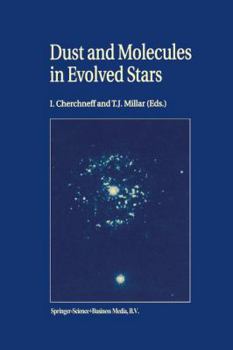 Dust and Molecules in Evolved Stars

I. Cherchneff and T.J. Millar (Eds.)

Springer-Science+Business Media, B.V.